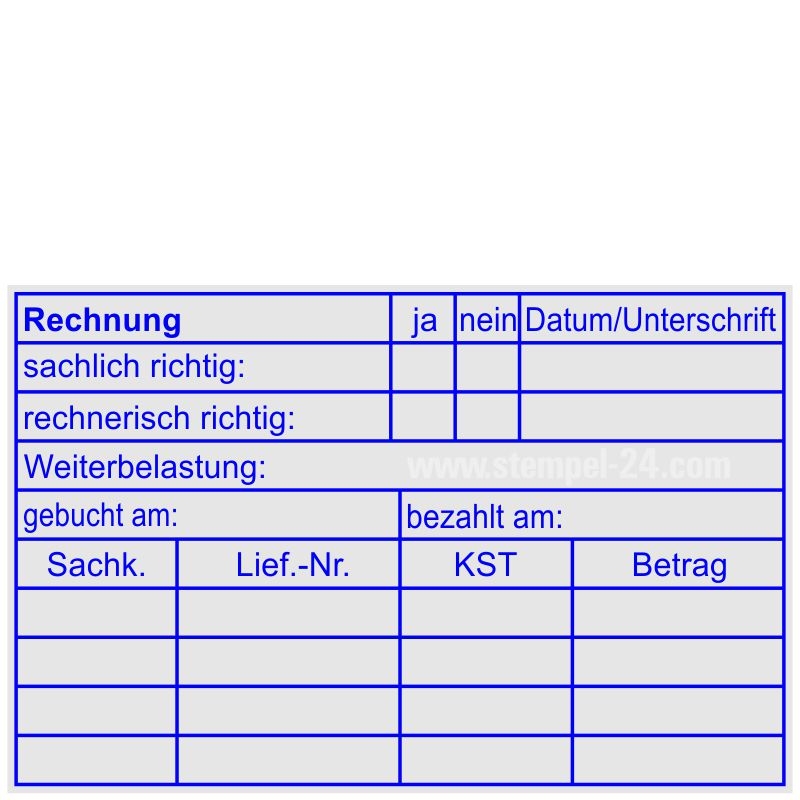 | Rechnung | ja | nein | Datum/Unterschrift |
|---|---|---|---|
| sachlich richtig: | | | |
| rechnerisch richtig: | | | |

Weiterbelastung: www.stempel-24.com

gebucht am: bezahlt am:

| Sachk. | Lief.-Nr. | KST | Betrag |
|---|---|---|---|
| | | | |
| | | | |
| | | | |
| | | | |